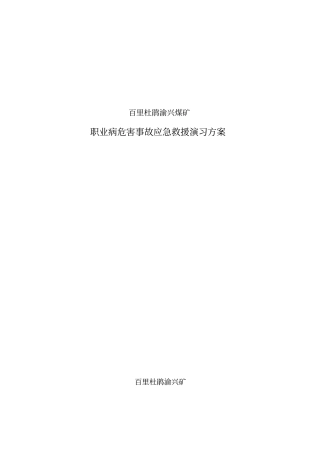 百里杜鹃渝兴煤矿

职业病危害事故应急救援演习方案

百里杜鹃渝兴矿